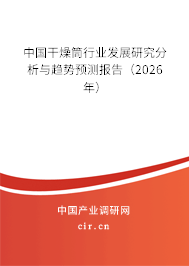 中国干燥筒行业发展研究分析与趋势预测报告（2026年）

中国产业调研网

cir.cn